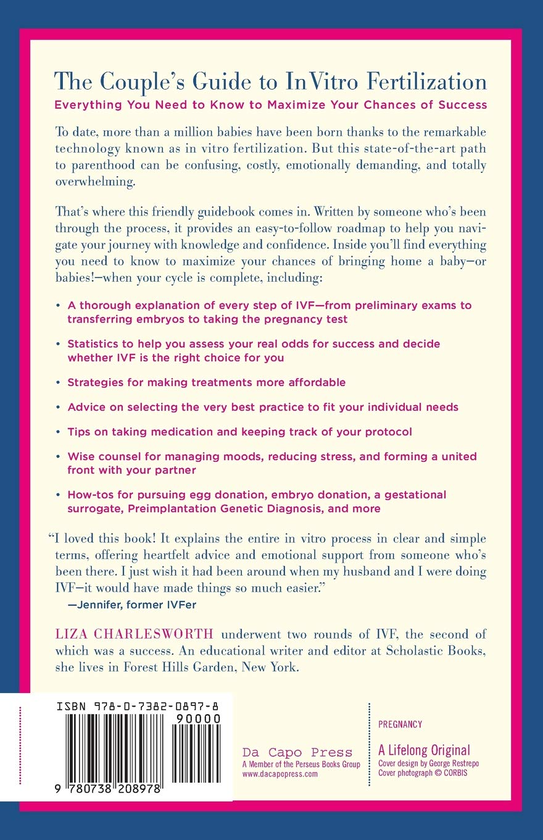 The Couple's Guide to In Vitro Fertilization

Everything You Need to Know to Maximize Your Chances of Success

To date, more than a million babies have been born thanks to the remarkable technology known as in vitro fertilization. But this state-of-the-art path to parenthood can be confusing, costly, emotionally demanding, and totally overwhelming.

That's where this friendly guidebook comes in. Written by someone who's been through the process, it provides an easy-to-follow roadmap to help you navigate your journey with knowledge and confidence. Inside you'll find everything you need to know to maximize your chances of bringing home a baby—or babies!—when your cycle is complete, including:

• A thorough explanation of every step of IVF—from preliminary exams to transferring embryos to taking the pregnancy test

• Statistics to help you assess your real odds for success and decide whether IVF is the right choice for you

• Strategies for making treatments more affordable

• Advice on selecting the very best practice to fit your individual needs

• Tips on taking medication and keeping track of your protocol

• Wise counsel for managing moods, reducing stress, and forming a united front with your partner

• How-tos for pursuing egg donation, embryo donation, a gestational surrogate, Preimplantation Genetic Diagnosis, and more

"I loved this book! It explains the entire in vitro process in clear and simple terms, offering heartfelt advice and emotional support from someone who's been there. I just wish it had been around when my husband and I were doing IVF—it would have made things so much easier."
—Jennifer, former IVFer

LIZA CHARLESWORTH underwent two rounds of IVF, the second of which was a success. An educational writer and editor at Scholastic Books, she lives in Forest Hills Garden, New York.

ISBN 978-0-7382-0897-8

90000

9 780738 208978

Da Capo Press
A Member of the Perseus Books Group
www.dacapopress.com

PREGNANCY

A Lifelong Original
Cover design by George Restrepo
Cover photograph © CORBIS